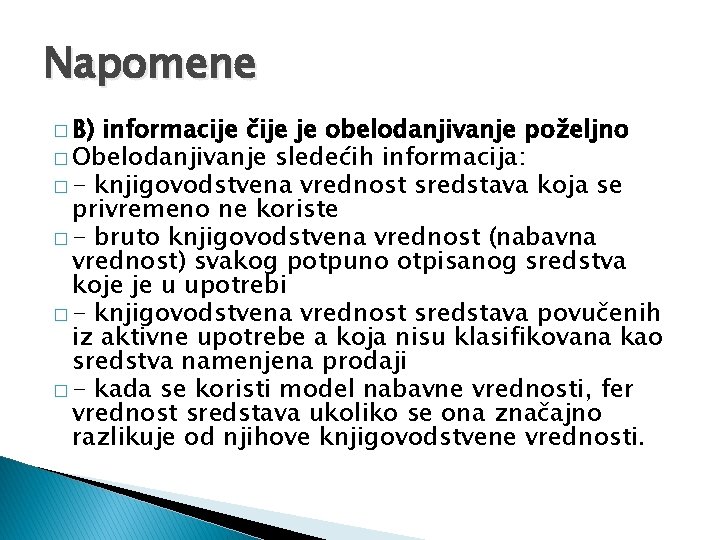 Napomene

□ B) informacije čije je obelodanjivanje poželjno

□ Obelodanjivanje sledećih informacija:

□ - knjigovodstvena vrednost sredstava koja se privremeno ne koriste

□ - bruto knjigovodstvena vrednost (nabavna vrednost) svakog potpuno otpisanog sredstva koje je u upotrebi

□ - knjigovodstvena vrednost sredstava povučenih iz aktivne upotrebe a koja nisu klasifikovana kao sredstva namenjena prodaji

□ - kada se koristi model nabavne vrednosti, fer vrednost sredstava ukoliko se ona značajno razlikuje od njihove knjigovodstvene vrednosti.